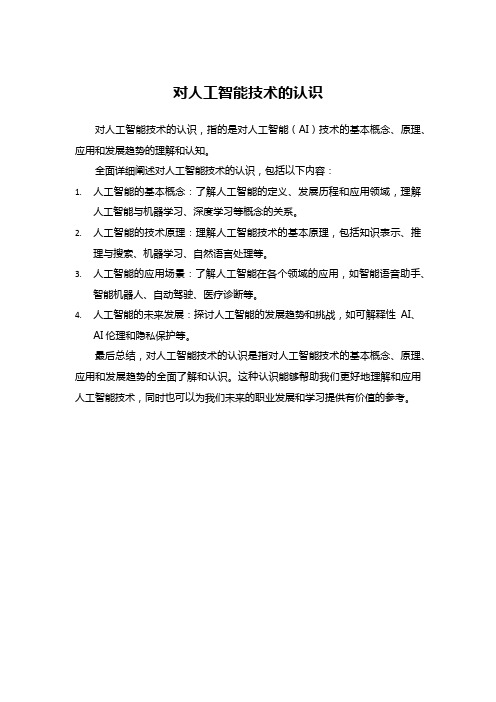 对人工智能技术的认识

对人工智能技术的认识，指的是对人工智能（AI）技术的基本概念、原理、应用和发展趋势的理解和认知。

全面详细阐述对人工智能技术的认识，包括以下内容：

1. 人工智能的基本概念：了解人工智能的定义、发展历程和应用领域，理解人工智能与机器学习、深度学习等概念的关系。
2. 人工智能的技术原理：理解人工智能技术的基本原理，包括知识表示、推理与搜索、机器学习、自然语言处理等。
3. 人工智能的应用场景：了解人工智能在各个领域的应用，如智能语音助手、智能机器人、自动驾驶、医疗诊断等。
4. 人工智能的未来发展：探讨人工智能的发展趋势和挑战，如可解释性 AI、AI 伦理和隐私保护等。

最后总结，对人工智能技术的认识是指对人工智能技术的基本概念、原理、应用和发展趋势的全面了解和认识。这种认识能够帮助我们更好地理解和应用人工智能技术，同时也可以为我们未来的职业发展和学习提供有价值的参考。